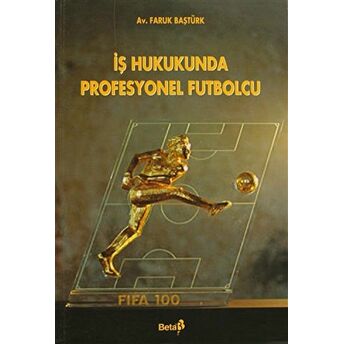 Av. FARUK BAŞTÜRK

İŞ HUKUKUNDA PROFESYONEL FUTBOLCU

FIFA 100

Beta